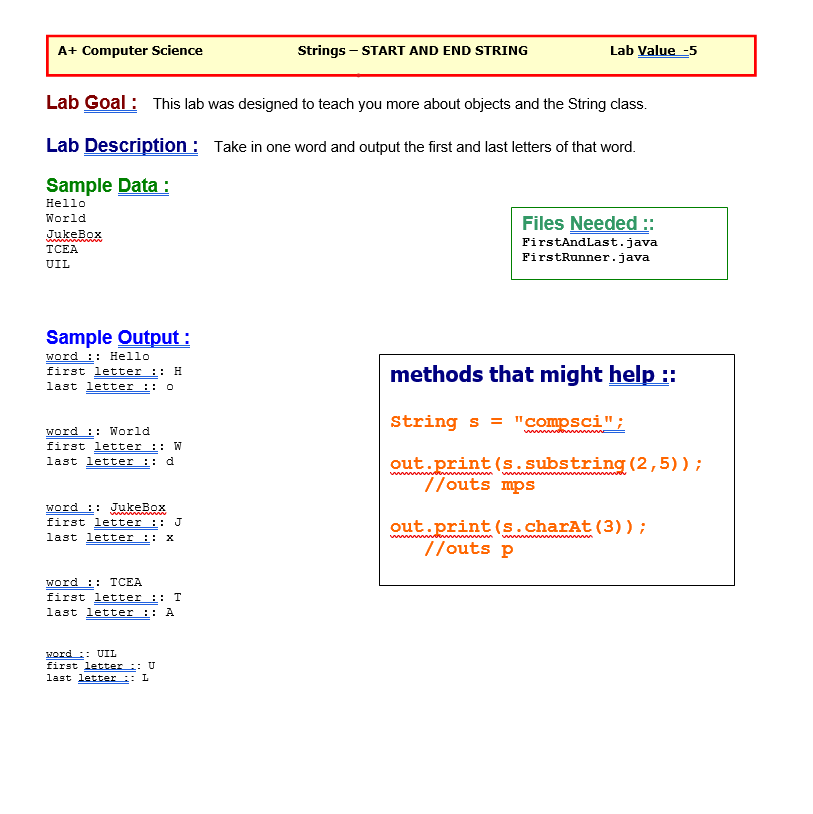 A+ Computer Science Strings – START AND END STRING Lab Value -5

Lab Goal : This lab was designed to teach you more about objects and the String class.

Lab Description : Take in one word and output the first and last letters of that word.

Sample Data :
Hello
World
JukeBox
TCEA
UIL

Files Needed ::
FirstAndLast.java
FirstRunner.java

Sample Output :
word :: Hello
first letter :: H
last letter :: o

word :: World
first letter :: W
last letter :: d

word :: JukeBox
first letter :: J
last letter :: x

word :: TCEA
first letter :: T
last letter :: A

word :: UIL
first letter :: U
last letter :: L

methods that might help ::

String s = "compsci";

out.print(s.substring(2,5));
//outs mps

out.print(s.charAt(3));
//outs p